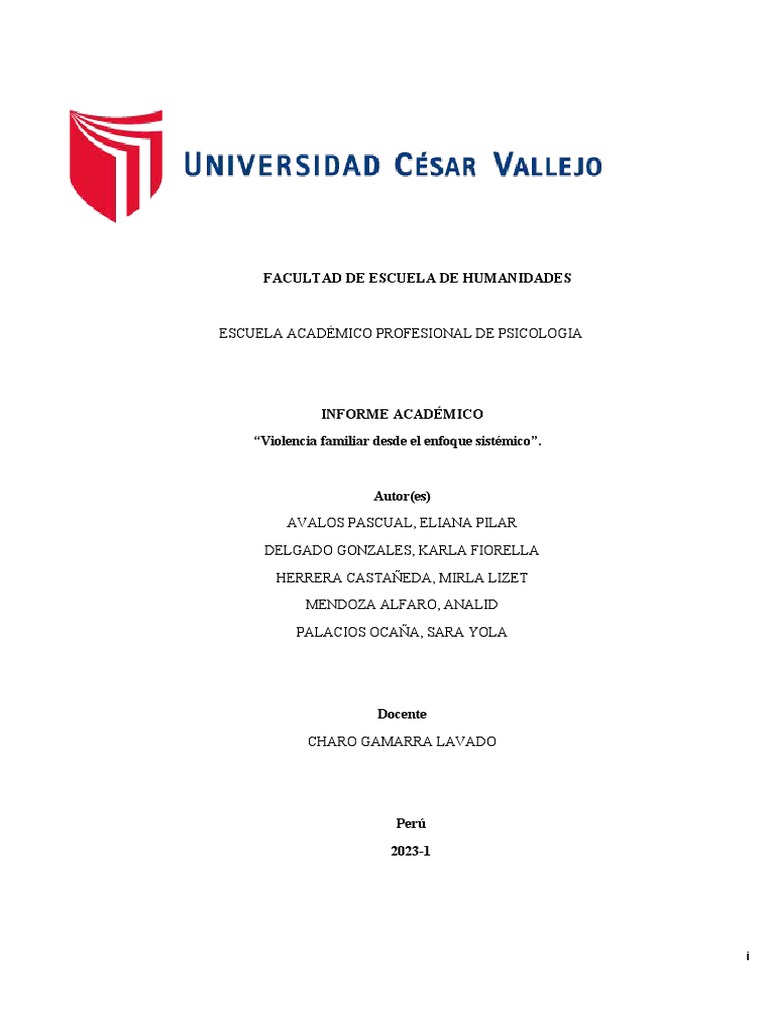 UNIVERSIDAD CÉSAR VALLEJO

FACULTAD DE ESCUELA DE HUMANIDADES

ESCUELA ACADÉMICO PROFESIONAL DE PSICOLOGIA

INFORME ACADÉMICO

“Violencia familiar desde el enfoque sistémico”.

Autor(es)

AVALOS PASCUAL, ELIANA PILAR

DELGADO GONZALES, KARLA FIORELLA

HERRERA CASTAÑEDA, MIRLA LIZET

MENDOZA ALFARO, ANALID

PALACIOS OCAÑA, SARA YOLA

Docente

CHARO GAMARRA LAVADO

Perú

2023-1

i